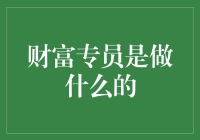 财富专员是做什么的